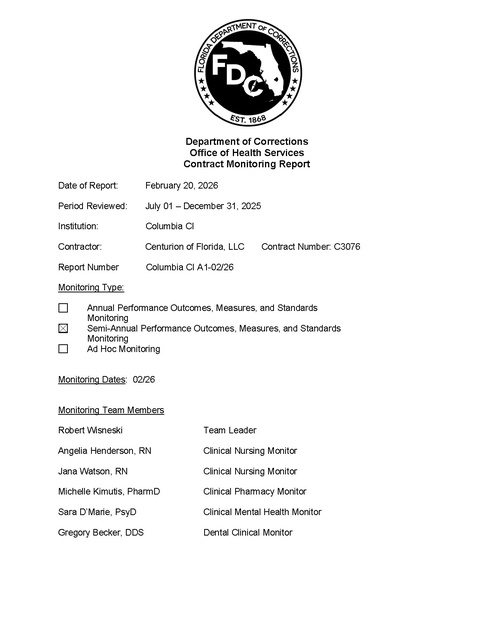 FLORIDA DEPARTMENT OF CORRECTIONS
FDC
EST. 1868

Department of Corrections
Office of Health Services
Contract Monitoring Report

Date of Report: February 20, 2026

Period Reviewed: July 01 – December 31, 2025

Institution: Columbia CI

Contractor: Centurion of Florida, LLC Contract Number: C3076

Report Number Columbia CI A1-02/26

Monitoring Type:

☐ Annual Performance Outcomes, Measures, and Standards Monitoring
☑ Semi-Annual Performance Outcomes, Measures, and Standards Monitoring
☐ Ad Hoc Monitoring

Monitoring Dates: 02/26

Monitoring Team Members

Robert Wisneski Team Leader

Angelia Henderson, RN Clinical Nursing Monitor

Jana Watson, RN Clinical Nursing Monitor

Michelle Kimutis, PharmD Clinical Pharmacy Monitor

Sara D'Marie, PsyD Clinical Mental Health Monitor

Gregory Becker, DDS Dental Clinical Monitor